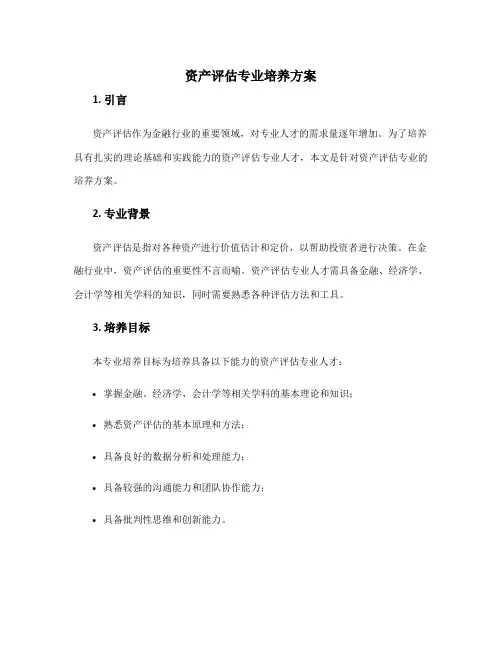 资产评估专业培养方案

1. 引言

资产评估作为金融行业的重要领域，对专业人才的需求量逐年增加。为了培养具有扎实的理论基础和实践能力的资产评估专业人才，本文是针对资产评估专业的培养方案。

2. 专业背景

资产评估是指对各种资产进行价值估计和定价，以帮助投资者进行决策。在金融行业中，资产评估的重要性不言而喻。资产评估专业人才需具备金融、经济学、会计学等相关学科的知识，同时需要熟悉各种评估方法和工具。

3. 培养目标

本专业培养目标为培养具备以下能力的资产评估专业人才：

• 掌握金融、经济学、会计学等相关学科的基本理论和知识；

• 熟悉资产评估的基本原理和方法；

• 具备良好的数据分析和处理能力；

• 具备较强的沟通能力和团队协作能力；

• 具备批判性思维和创新能力。